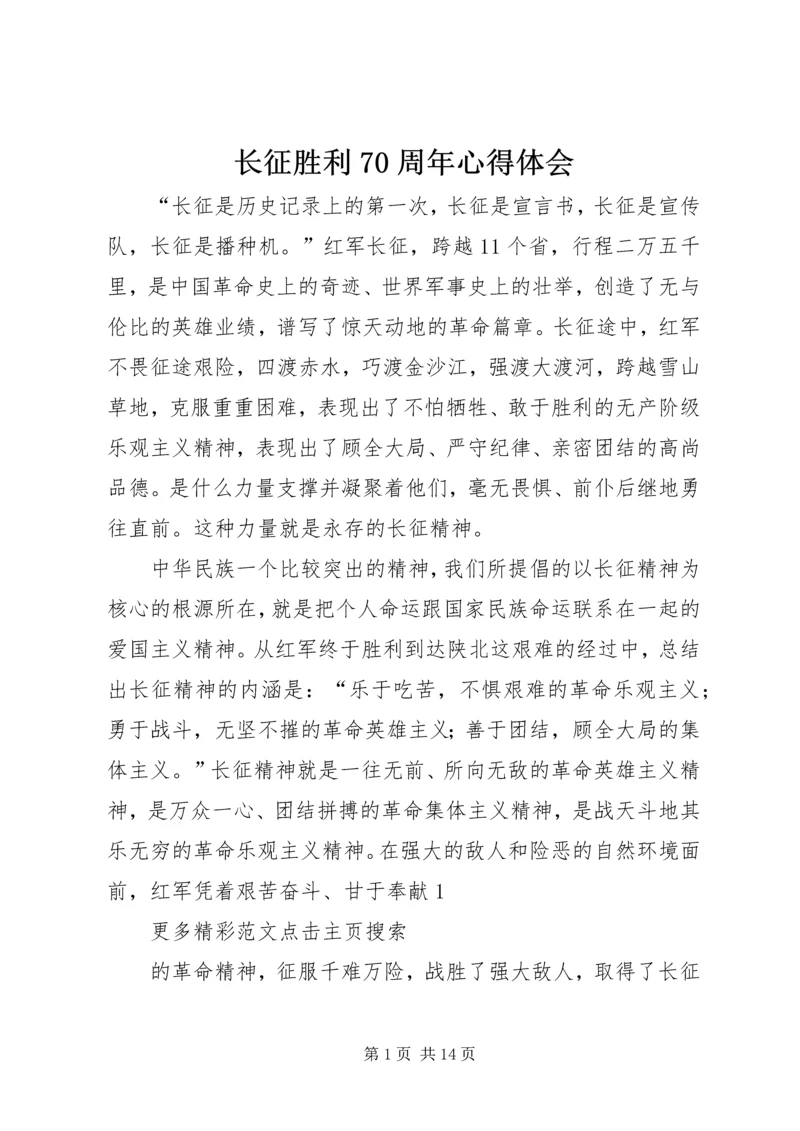 长征胜利70周年心得体会

“长征是历史记录上的第一次，长征是宣言书，长征是宣传队，长征是播种机。”红军长征，跨越11个省，行程二万五千里，是中国革命史上的奇迹、世界军事史上的壮举，创造了无与伦比的英雄业绩，谱写了惊天动地的革命篇章。长征途中，红军不畏征途艰险，四渡赤水，巧渡金沙江，强渡大渡河，跨越雪山草地，克服重重困难，表现出了不怕牺牲、敢于胜利的无产阶级乐观主义精神，表现出了顾全大局、严守纪律、亲密团结的高尚品德。是什么力量支撑并凝聚着他们，毫无畏惧、前仆后继地勇往直前。这种力量就是永存的长征精神。

中华民族一个比较突出的精神，我们所提倡的以长征精神为核心的根源所在，就是把个人命运跟国家民族命运联系在一起的爱国主义精神。从红军终于胜利到达陕北这艰难的经过中，总结出长征精神的内涵是：“乐于吃苦，不惧艰难的革命乐观主义；勇于战斗，无坚不摧的革命英雄主义；善于团结，顾全大局的集体主义。”长征精神就是一往无前、所向无敌的革命英雄主义精神，是万众一心、团结拼搏的革命集体主义精神，是战天斗地其乐无穷的革命乐观主义精神。在强大的敌人和险恶的自然环境面前，红军凭着艰苦奋斗、甘于奉献1

更多精彩范文点击主页搜索

的革命精神，征服千难万险，战胜了强大敌人，取得了长征

第1页 共14页